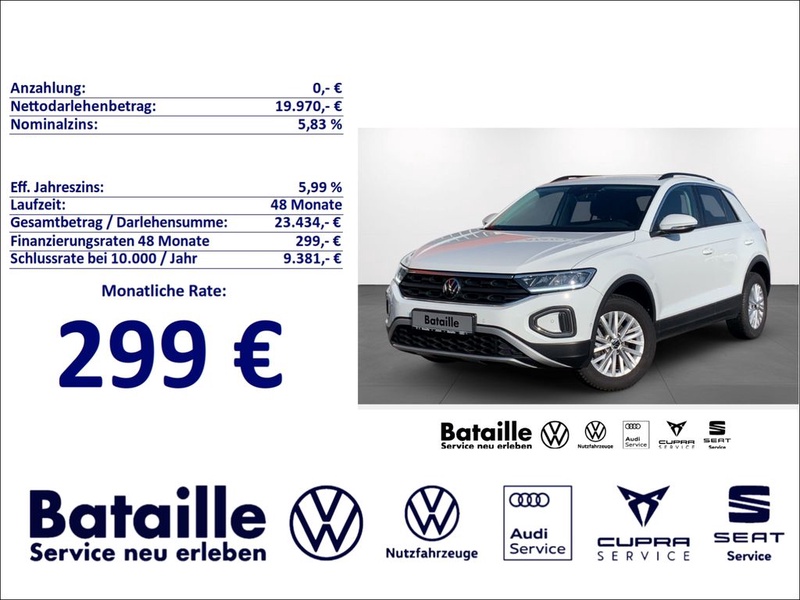 | Anzahlung: | 0,- € |
|---|---|
| Nettodarlehenbetrag: | 19.970,- € |
| Nominalzins: | 5,83 % |

| Eff. Jahreszins: | 5,99 % |
|---|---|
| Laufzeit: | 48 Monate |
| Gesamtbetrag / Darlehensumme: | 23.434,- € |
| Finanzierungsraten 48 Monate | 299,- € |
| Schlussrate bei 10.000 / Jahr | 9.381,- € |

Monatliche Rate:

299 €

Bataille

Bataille
Service neu erleben

Nutzfahrzeuge

Audi
Service

CUPRA
SERVICE

SEAT
Service

Bataille
Service neu erleben

Nutzfahrzeuge

Audi
Service

CUPRA
SERVICE

SEAT
Service